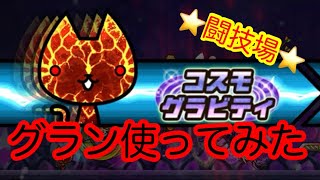 闘技場

コスモ
グラビティ

グラン使ってみた